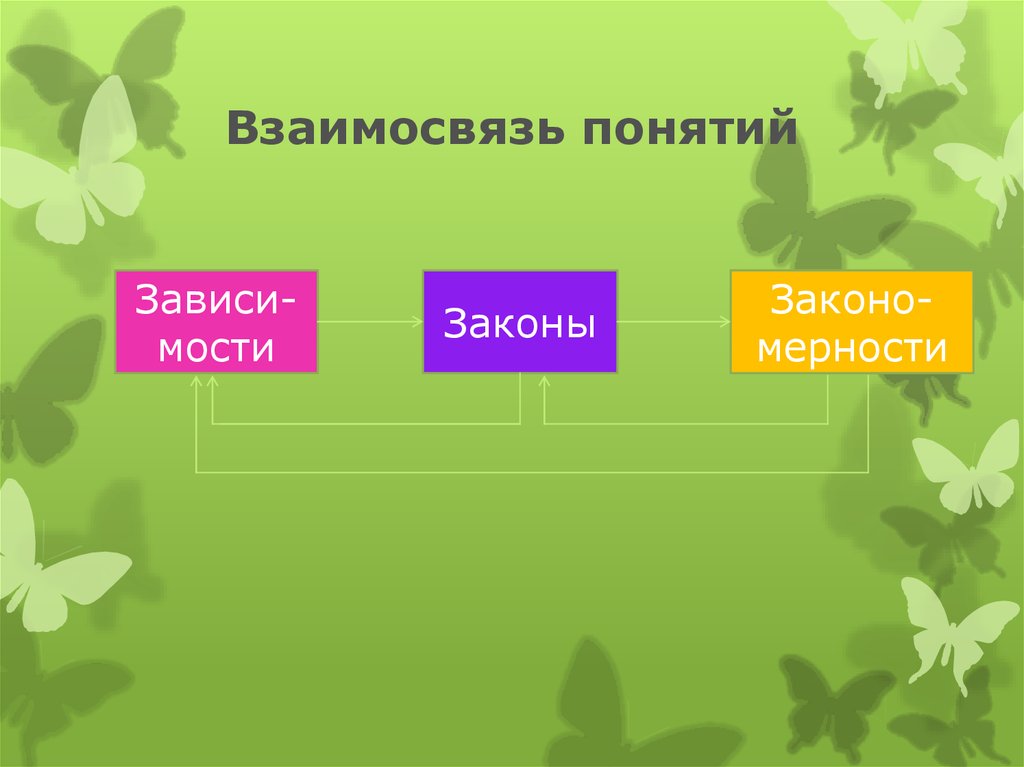 Взаимосвязь понятий

Зависимости

Законы

Закономерности